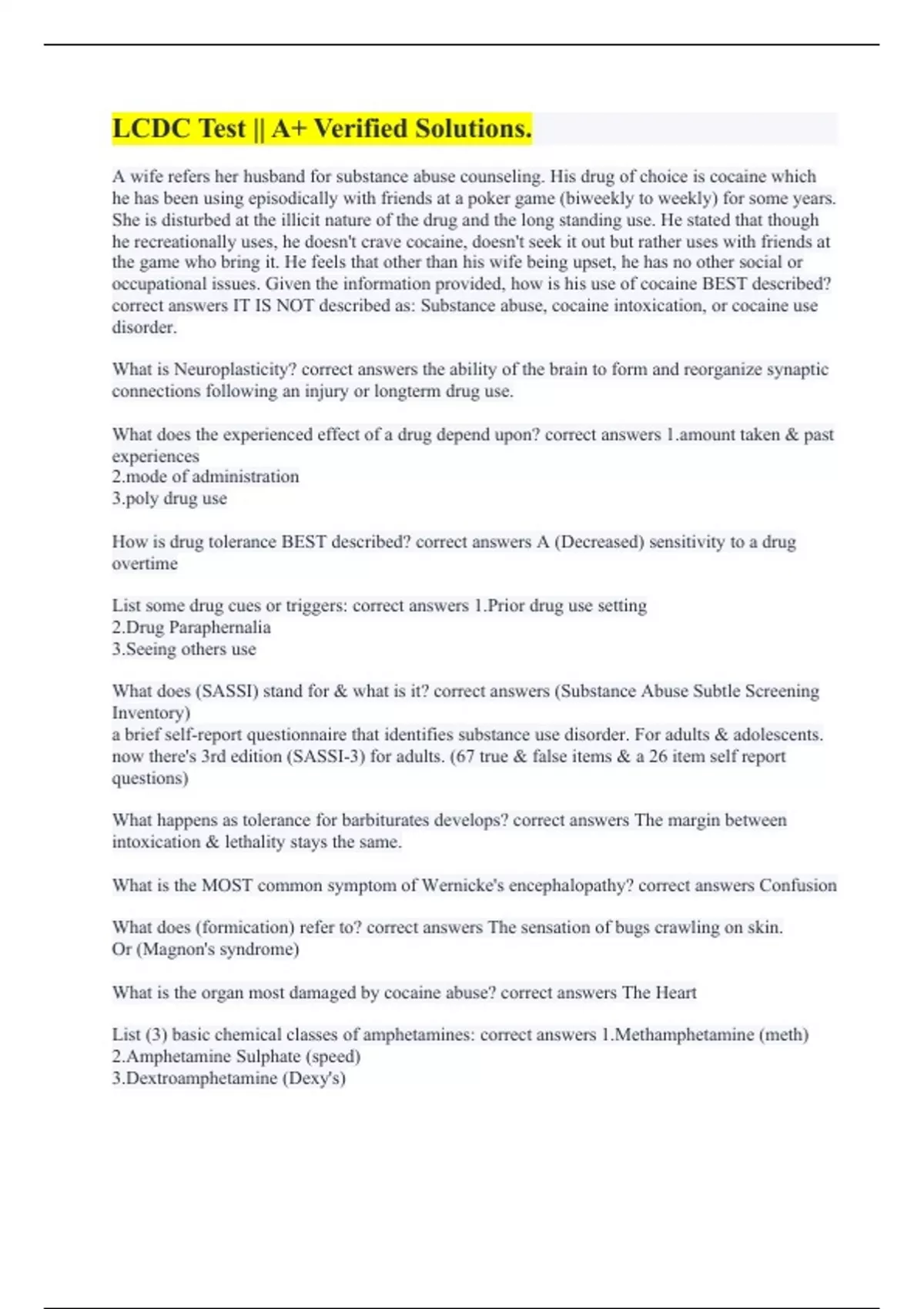 LCDC Test || A+ Verified Solutions.

A wife refers her husband for substance abuse counseling. His drug of choice is cocaine which he has been using episodically with friends at a poker game (biweekly to weekly) for some years. She is disturbed at the illicit nature of the drug and the long standing use. He stated that though he recreationally uses, he doesn't crave cocaine, doesn't seek it out but rather uses with friends at the game who bring it. He feels that other than his wife being upset, he has no other social or occupational issues. Given the information provided, how is his use of cocaine BEST described? correct answers IT IS NOT described as: Substance abuse, cocaine intoxication, or cocaine use disorder.

What is Neuroplasticity? correct answers the ability of the brain to form and reorganize synaptic connections following an injury or longterm drug use.

What does the experienced effect of a drug depend upon? correct answers 1.amount taken & past experiences
2.mode of administration
3.poly drug use

How is drug tolerance BEST described? correct answers A (Decreased) sensitivity to a drug overtime

List some drug cues or triggers: correct answers 1.Prior drug use setting
2.Drug Paraphernalia
3.Seeing others use

What does (SASSI) stand for & what is it? correct answers (Substance Abuse Subtle Screening Inventory)
a brief self-report questionnaire that identifies substance use disorder. For adults & adolescents. now there's 3rd edition (SASSI-3) for adults. (67 true & false items & a 26 item self report questions)

What happens as tolerance for barbiturates develops? correct answers The margin between intoxication & lethality stays the same.

What is the MOST common symptom of Wernicke's encephalopathy? correct answers Confusion

What does (formication) refer to? correct answers The sensation of bugs crawling on skin.
Or (Magnon's syndrome)

What is the organ most damaged by cocaine abuse? correct answers The Heart

List (3) basic chemical classes of amphetamines: correct answers 1.Methamphetamine (meth)
2.Amphetamine Sulphate (speed)
3.Dextroamphetamine (Dexy's)